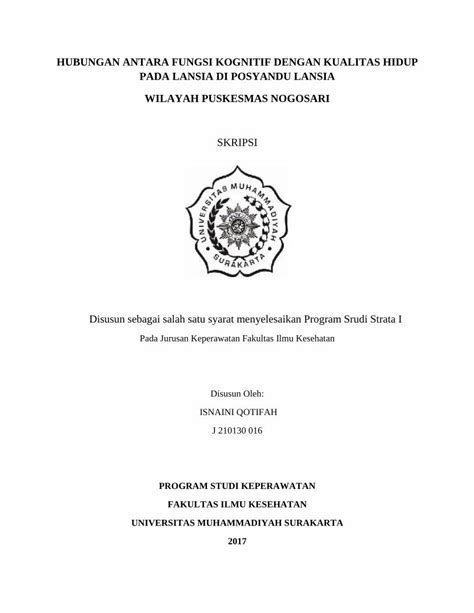 HUBUNGAN ANTARA FUNGSI KOGNITIF DENGAN KUALITAS HIDUP PADA LANSIA DI POSYANDU LANSIA

WILAYAH PUSKESMAS NOGOSARI

SKRIPSI

UNIVERSITAS MUHAMMADIYAH SURAKARTA

Disusun sebagai salah satu syarat menyelesaikan Program Srudi Strata I

Pada Jurusan Keperawatan Fakultas Ilmu Kesehatan

Disusun Oleh:

ISNAINI QOTIFAH

J 210130 016

PROGRAM STUDI KEPERAWATAN

FAKULTAS ILMU KESEHATAN

UNIVERSITAS MUHAMMADIYAH SURAKARTA

2017